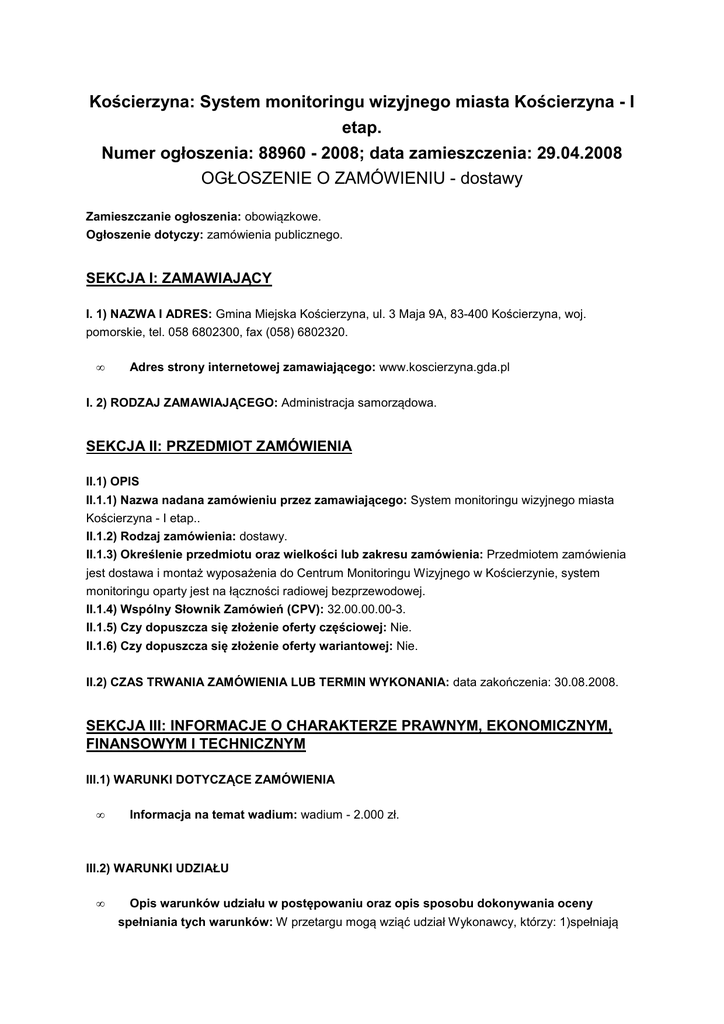 Kościerzyna: System monitoringu wizyjnego miasta Kościerzyna - I etap.
Numer ogłoszenia: 88960 - 2008; data zamieszczenia: 29.04.2008
OGŁOSZENIE O ZAMÓWIENIU - dostawy

Zamieszczanie ogłoszenia: obowiązkowe.
Ogłoszenie dotyczy: zamówienia publicznego.

SEKCJA I: ZAMAWIAJĄCY

I. 1) NAZWA I ADRES: Gmina Miejska Kościerzyna, ul. 3 Maja 9A, 83-400 Kościerzyna, woj. pomorskie, tel. 058 6802300, fax (058) 6802320.

∞ Adres strony internetowej zamawiającego: www.koscierzyna.gda.pl

I. 2) RODZAJ ZAMAWIAJĄCEGO: Administracja samorządowa.

SEKCJA II: PRZEDMIOT ZAMÓWIENIA

II.1) OPIS
II.1.1) Nazwa nadana zamówieniu przez zamawiającego: System monitoringu wizyjnego miasta Kościerzyna - I etap..
II.1.2) Rodzaj zamówienia: dostawy.
II.1.3) Określenie przedmiotu oraz wielkości lub zakresu zamówienia: Przedmiotem zamówienia jest dostawa i montaż wyposażenia do Centrum Monitoringu Wizyjnego w Kościerzynie, system monitoringu oparty jest na łączności radiowej bezprzewodowej.
II.1.4) Wspólny Słownik Zamówień (CPV): 32.00.00.00-3.
II.1.5) Czy dopuszcza się złożenie oferty częściowej: Nie.
II.1.6) Czy dopuszcza się złożenie oferty wariantowej: Nie.

II.2) CZAS TRWANIA ZAMÓWIENIA LUB TERMIN WYKONANIA: data zakończenia: 30.08.2008.

SEKCJA III: INFORMACJE O CHARAKTERZE PRAWNYM, EKONOMICZNYM, FINANSOWYM I TECHNICZNYM

III.1) WARUNKI DOTYCZĄCE ZAMÓWIENIA

∞ Informacja na temat wadium: wadium - 2.000 zł.

III.2) WARUNKI UDZIAŁU

∞ Opis warunków udziału w postępowaniu oraz opis sposobu dokonywania oceny spełniania tych warunków: W przetargu mogą wziąć udział Wykonawcy, którzy: 1)spełniają